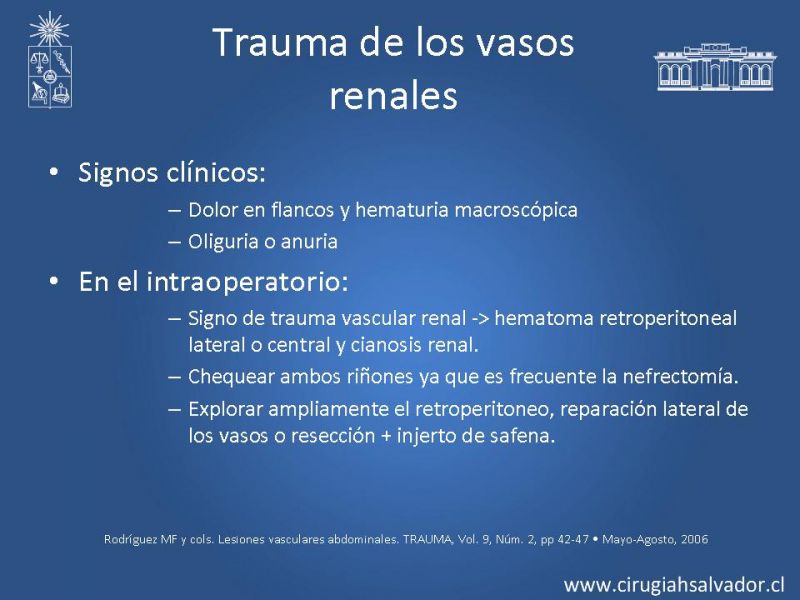 Trauma de los vasos renales

• Signos clínicos:
– Dolor en flancos y hematuria macroscópica
– Oliguria o anuria

• En el intraoperatorio:
– Signo de trauma vascular renal -> hematoma retroperitoneal lateral o central y cianosis renal.
– Chequear ambos riñones ya que es frecuente la nefrectomía.
– Explorar ampliamente el retroperitoneo, reparación lateral de los vasos o resección + injerto de safena.

Rodríguez MF y cols. Lesiones vasculares abdominales. TRAUMA, Vol. 9, Núm. 2, pp 42-47 • Mayo-Agosto, 2006

www.cirugiahsalvador.cl